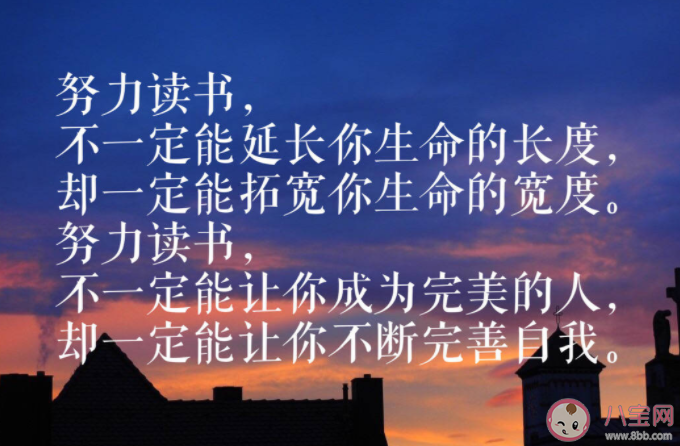 努力读书，
不一定能延长你生命的长度，
却一定能拓宽你生命的宽度。
努力读书，
不一定能让你成为完美的人，
却一定能让你不断完善自我。

八宝网
www.8bb.com